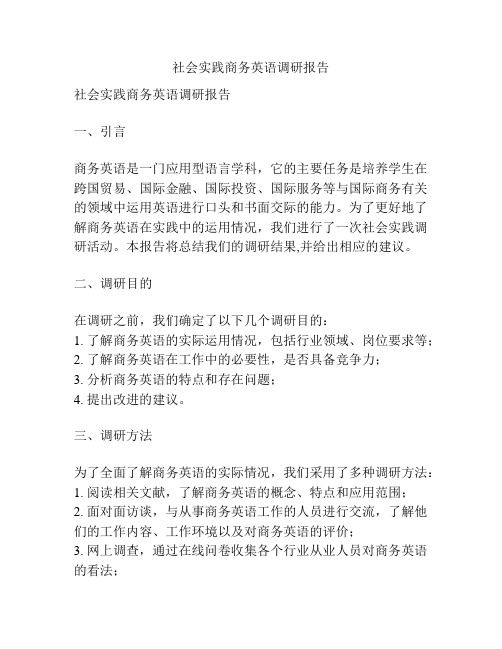 社会实践商务英语调研报告

社会实践商务英语调研报告

一、引言

商务英语是一门应用型语言学科，它的主要任务是培养学生在跨国贸易、国际金融、国际投资、国际服务等与国际商务有关的领域中运用英语进行口头和书面交际的能力。为了更好地了解商务英语在实践中的运用情况，我们进行了一次社会实践调研活动。本报告将总结我们的调研结果,并给出相应的建议。

二、调研目的

在调研之前，我们确定了以下几个调研目的：
1. 了解商务英语的实际运用情况，包括行业领域、岗位要求等；
2. 了解商务英语在工作中的必要性，是否具备竞争力；
3. 分析商务英语的特点和存在问题；
4. 提出改进的建议。

三、调研方法

为了全面了解商务英语的实际情况，我们采用了多种调研方法：
1. 阅读相关文献，了解商务英语的概念、特点和应用范围；
2. 面对面访谈，与从事商务英语工作的人员进行交流，了解他们的工作内容、工作环境以及对商务英语的评价；
3. 网上调查，通过在线问卷收集各个行业从业人员对商务英语的看法；